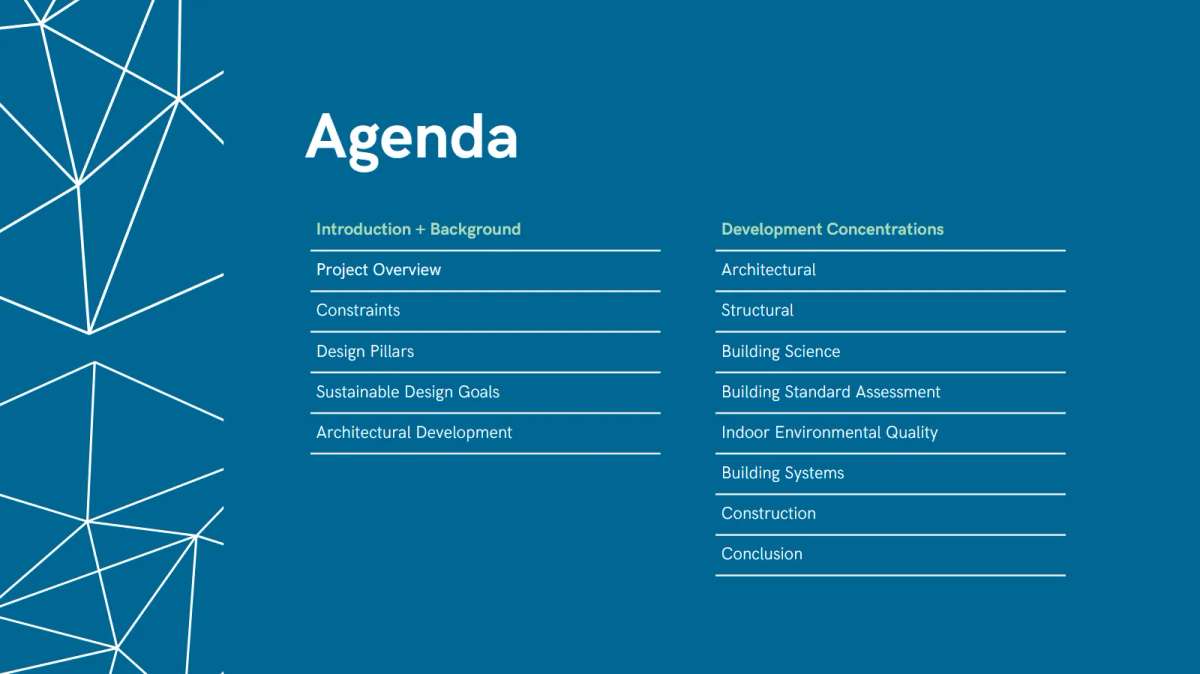 Agenda

Introduction + Background

Project Overview

Constraints

Design Pillars

Sustainable Design Goals

Architectural Development

Development Concentrations

Architectural

Structural

Building Science

Building Standard Assessment

Indoor Environmental Quality

Building Systems

Construction

Conclusion